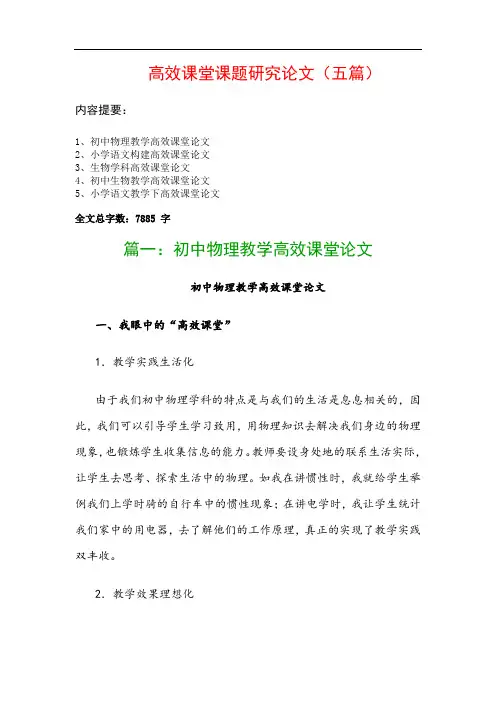 高效课堂课题研究论文（五篇）

内容提要：

1、初中物理教学高效课堂论文
2、小学语文构建高效课堂论文
3、生物学科高效课堂论文
4、初中生物教学高效课堂论文
5、小学语文教学下高效课堂论文

全文总字数：7885 字

篇一：初中物理教学高效课堂论文

初中物理教学高效课堂论文

一、我眼中的“高效课堂”

1．教学实践生活化

由于我们初中物理学科的特点是与我们的生活是息息相关的，因此，我们可以引导学生学习致用，用物理知识去解决我们身边的物理现象，也锻炼学生收集信息的能力。教师要设身处地的联系生活实际，让学生去思考、探索生活中的物理。如我在讲惯性时，我就给学生举例我们上学时骑的自行车中的惯性现象；在讲电学时，我让学生统计我们家中的用电器，去了解他们的工作原理，真正的实现了教学实践双丰收。

2．教学效果理想化